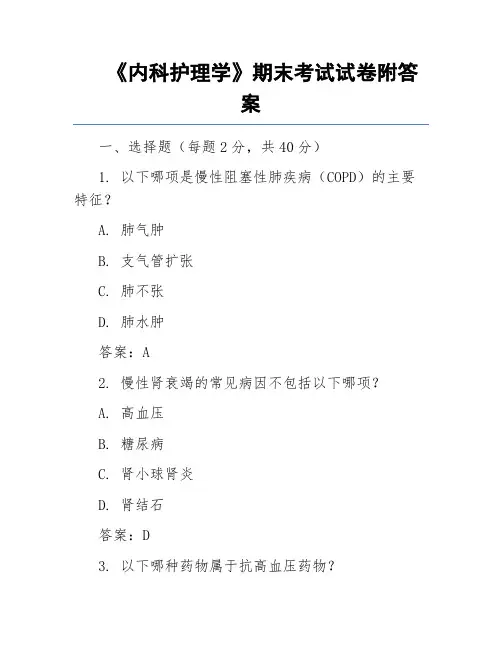 《内科护理学》期末考试试卷附答案

一、选择题（每题 2 分，共 40 分）

1. 以下哪项是慢性阻塞性肺疾病（COPD）的主要特征？

A. 肺气肿

B. 支气管扩张

C. 肺不张

D. 肺水肿

答案：A

2. 慢性肾衰竭的常见病因不包括以下哪项？

A. 高血压

B. 糖尿病

C. 肾小球肾炎

D. 肾结石

答案：D

3. 以下哪种药物属于抗高血压药物？